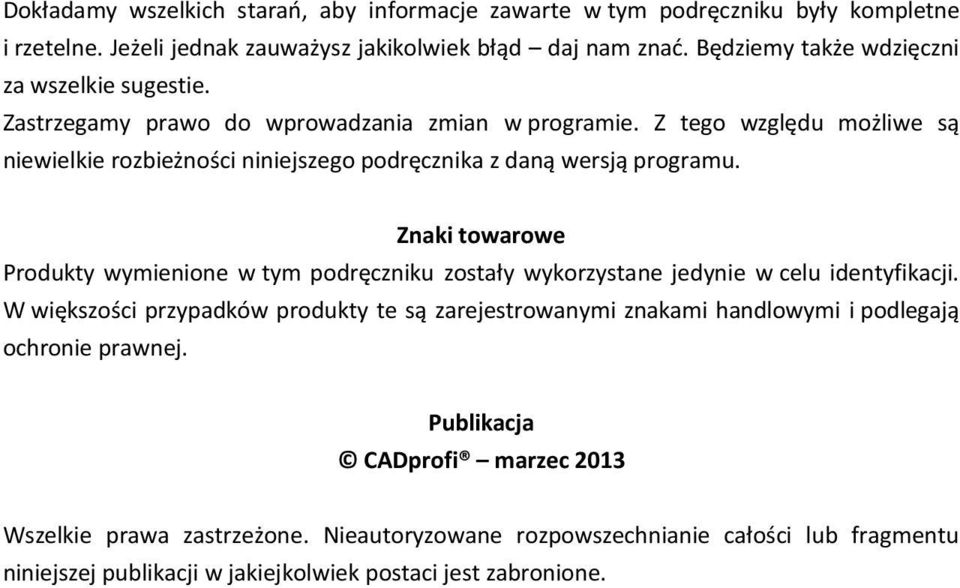 Dokładamy wszelkich starań, aby informacje zawarte w tym podręczniku były kompletne i rzetelne. Jeżeli jednak zauważysz jakikolwiek błąd – daj nam znać. Będziemy także wdzięczni za wszelkie sugestie.
Zastrzegamy prawo do wprowadzania zmian w programie. Z tego względu możliwe są niewielkie rozbieżności niniejszego podręcznika z daną wersją programu.

Znaki towarowe
Produkty wymienione w tym podręczniku zostały wykorzystane jedynie w celu identyfikacji. W większości przypadków produkty te są zarejestrowanymi znakami handlowymi i podlegają ochronie prawnej.

Publikacja
© CADprofi® – marzec 2013

Wszelkie prawa zastrzeżone. Nieautoryzowane rozpowszechnianie całości lub fragmentu niniejszej publikacji w jakiejkolwiek postaci jest zabronione.